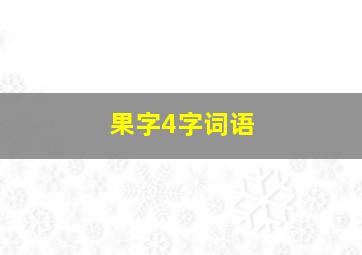 果字4字词语